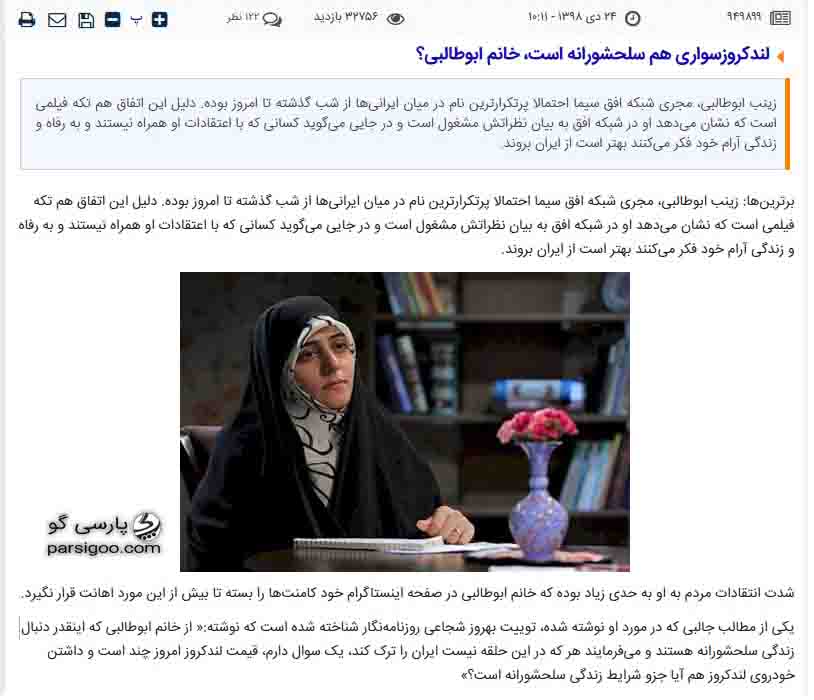 ۹۴۹۸۹۹ ۲۴ دی ۱۳۹۸ - ۱۰:۱۱ ۳۲۷۵۶ بازدید ۱۲۲ نظر پ

لندکروزسواری هم سلحشورانه است، خانم ابوطالبی؟

زینب ابوطالبی، مجری شبکه افق سیما احتمالا پرتکرارترین نام در میان ایرانی‌ها از شب گذشته تا امروز بوده. دلیل این اتفاق هم تکه فیلمی است که نشان می‌دهد او در شبکه افق به بیان نظراتش مشغول است و در جایی می‌گوید کسانی که با اعتقادات او همراه نیستند و به رفاه و زندگی آرام خود فکر می‌کنند بهتر است از ایران بروند

برترین‌ها: زینب ابوطالبی، مجری شبکه افق سیما احتمالا پرتکرارترین نام در میان ایرانی‌ها از شب گذشته تا امروز بوده. دلیل این اتفاق هم تکه فیلمی است که نشان می‌دهد او در شبکه افق به بیان نظراتش مشغول است و در جایی می‌گوید کسانی که با اعتقادات او همراه نیستند و به رفاه و زندگی آرام خود فکر می‌کنند بهتر است از ایران بروند.

پارسی گو
parsigoo.com

شدت انتقادات مردم به او به حدی زیاد بوده که خانم ابوطالبی در صفحه اینستاگرام خود کامنت‌ها را بسته تا بیش از این مورد اهانت قرار نگیرد.

یکی از مطالب جالبی که در مورد او نوشته شده، توییت بهروز شجاعی روزنامه‌نگار شناخته شده است که نوشته:« از خانم ابوطالبی که اینقدر دنبال زندگی سلحشورانه هستند و می‌فرمایند هر که در این حلقه نیست ایران را ترک کند، یک سوال دارم، قیمت لندکروز امروز چند است و داشتن خودروی لندکروز هم آیا جزو شرایط زندگی سلحشورانه است؟»